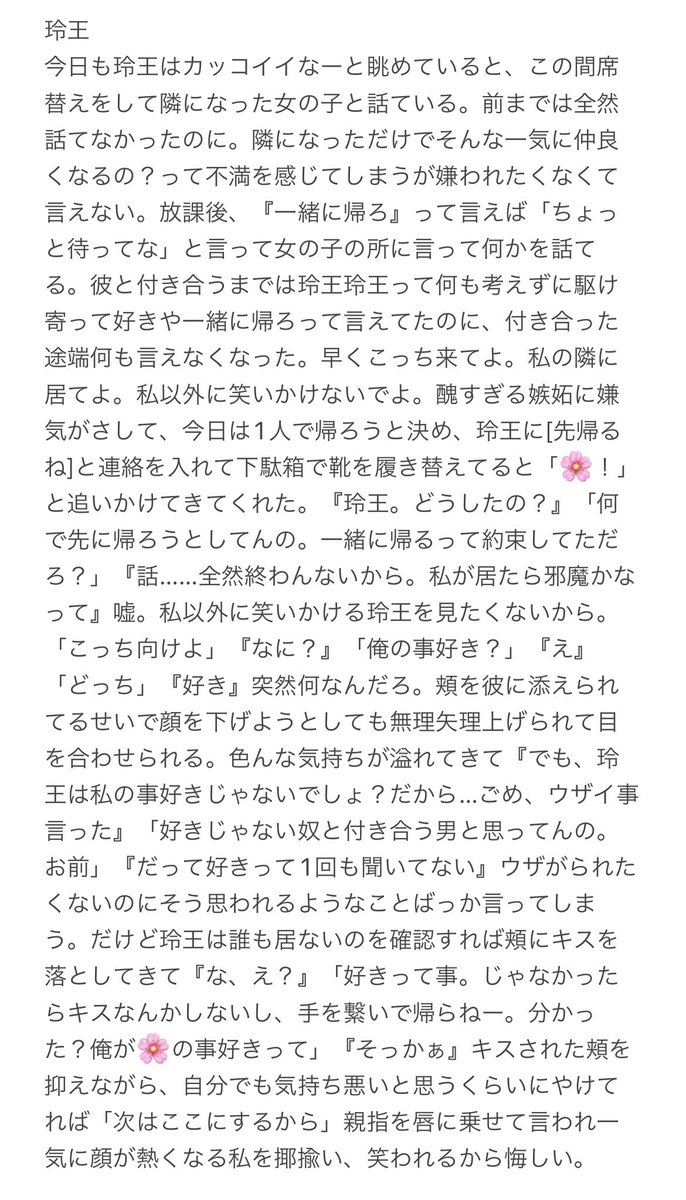 玲王
今日も玲王はカッコイイなーと眺めていると、この間席替えをして隣になった女の子と話ている。前までは全然話てなかったのに。隣になっただけでそんな一気に仲良くなるの？って不満を感じてしまうが嫌われたくなくて言えない。放課後、『一緒に帰ろ』って言えば「ちょっと待ってな」と言って女の子の所に言って何かを話てる。彼と付き合うまでは玲王玲王って何も考えずに駆け寄って好きや一緒に帰ろって言えてたのに、付き合った途端何も言えなくなった。早くこっち来てよ。私の隣に居てよ。私以外に笑いかけないでよ。醜すぎる嫉妬に嫌気がさして、今日は1人で帰ろうと決め、玲王に[先帰るね]と連絡を入れて下駄箱で靴を履き替えてると「🌸！」と追いかけてきてくれた。『玲王。どうしたの？』「何で先に帰ろうとしてんの。一緒に帰るって約束してただろ？」『話……全然終わんないから。私が居たら邪魔かなって』嘘。私以外に笑いかける玲王を見たくないから。「こっち向けよ」『なに？』「俺の事好き？」『え』「どっち」『好き』突然何なんだろ。頬を彼に添えられてるせいで顔を下げようとしても無理矢理上げられて目を合わせられる。色んな気持ちが溢れてきて『でも、玲王は私の事好きじゃないでしょ？だから…ごめ、ウザイ事言った』「好きじゃない奴と付き合う男と思ってんの。お前」『だって好きって1回も聞いてない』ウザがられたくないのにそう思われるようなことばっか言ってしまう。だけど玲王は誰も居ないのを確認すれば頬にキスを落としてきて『な、え？』「好きって事。じゃなかったらキスなんかしないし、手を繋いで帰らねー。分かった？俺が🌸の事好きって」『そっかぁ』キスされた頬を抑えながら、自分でも気持ち悪いと思うくらいにやけてれば「次はここにするから」親指を唇に乗せて言われ一気に顔が熱くなる私を揶揄い、笑われるから悔しい。